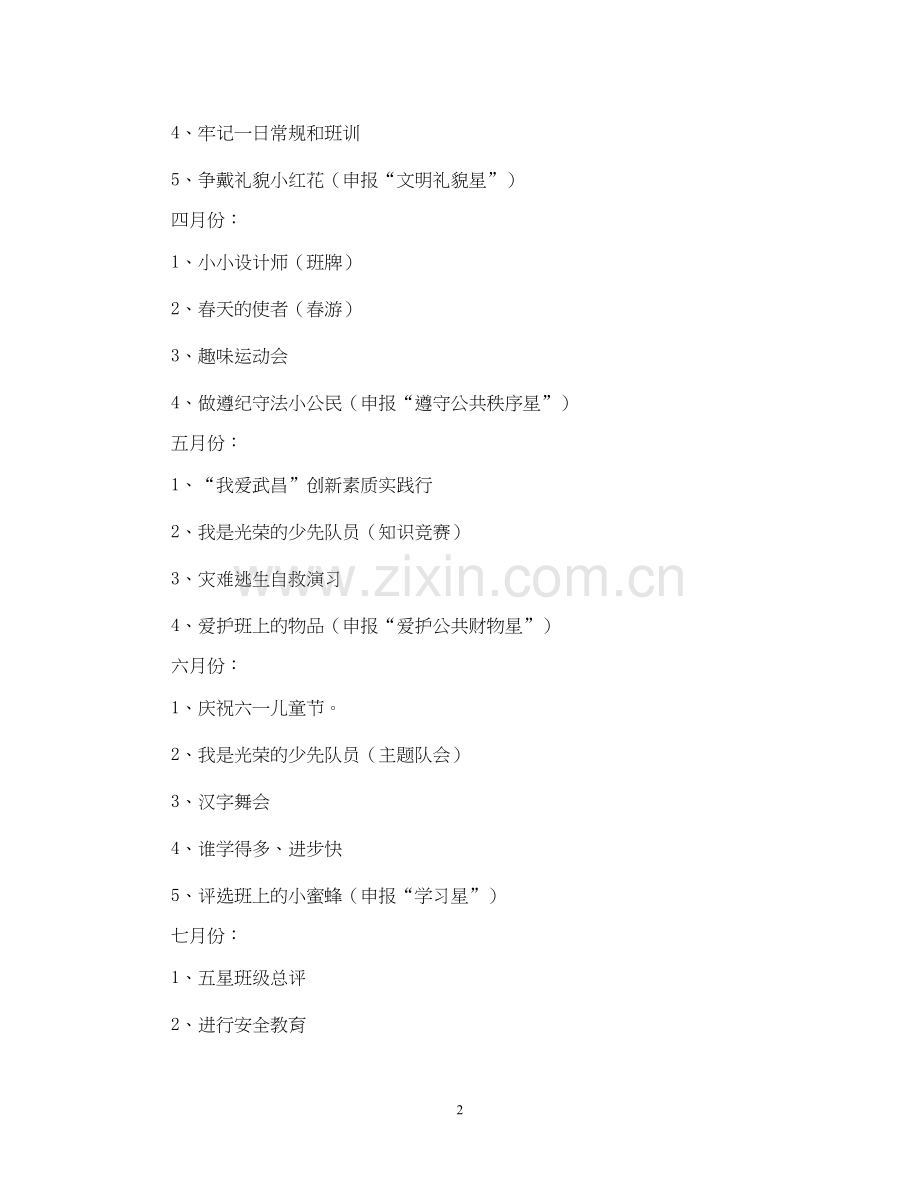 4、牢记一日常规和班训

5、争戴礼貌小红花（申报“文明礼貌星”）

四月份：

1、小小设计师（班牌）

2、春天的使者（春游）

3、趣味运动会

4、做遵纪守法小公民（申报“遵守公共秩序星”）

五月份：

1、“我爱武昌”创新素质实践行

2、我是光荣的少先队员（知识竞赛）

3、灾难逃生自救演习

4、爱护班上的物品（申报“爱护公共财物星”）

六月份：

1、庆祝六一儿童节。

2、我是光荣的少先队员（主题队会）

3、汉字舞会

4、谁学得多、进步快

5、评选班上的小蜜蜂（申报“学习星”）

七月份：

1、五星班级总评

2、进行安全教育

2

www.zixin.com.cn